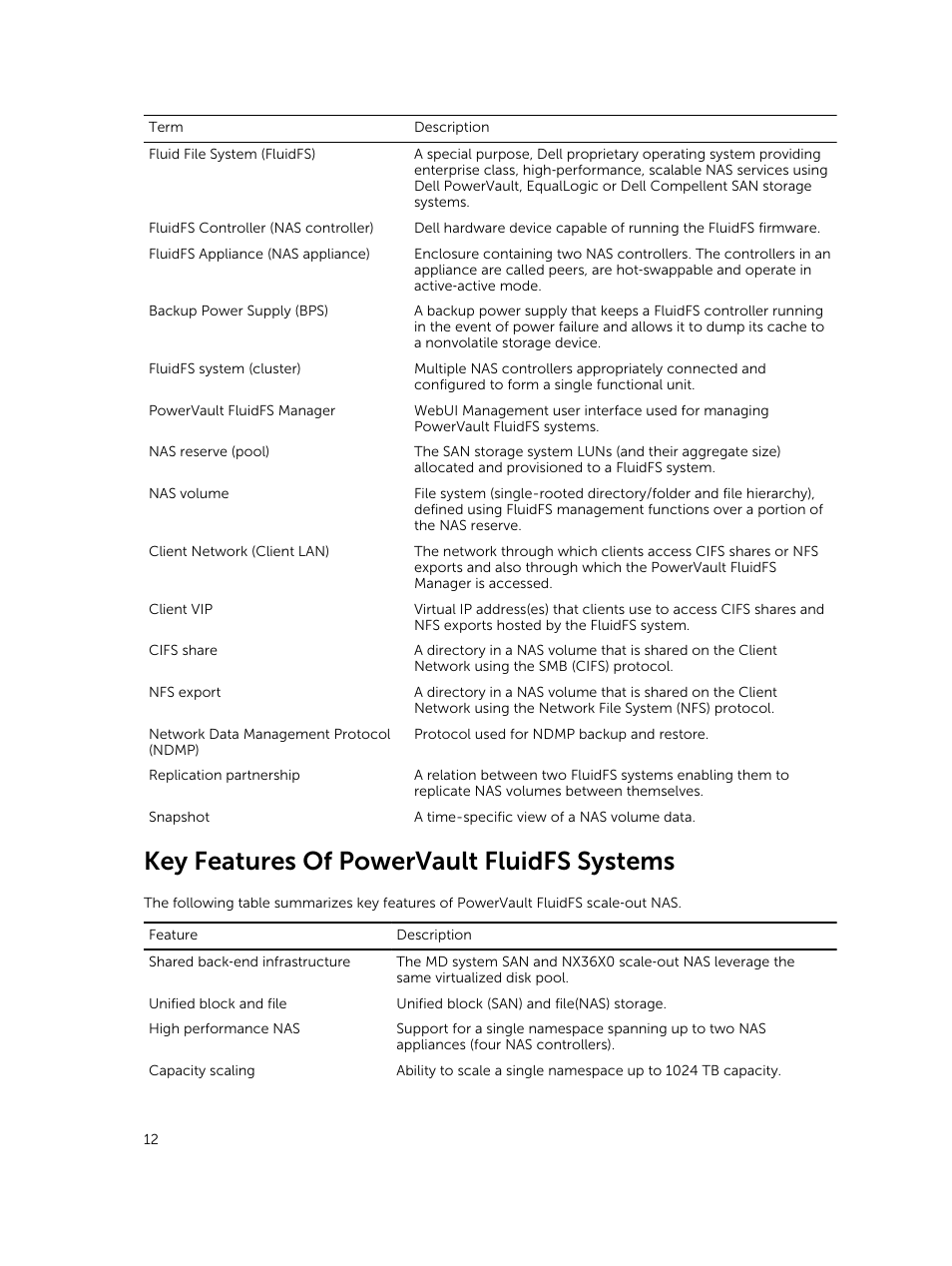 | Term | Description |
|---|---|
| Fluid File System (FluidFS) | A special purpose, Dell proprietary operating system providing enterprise class, high-performance, scalable NAS services using Dell PowerVault, EqualLogic or Dell Compellent SAN storage systems. |
| FluidFS Controller (NAS controller) | Dell hardware device capable of running the FluidFS firmware. |
| FluidFS Appliance (NAS appliance) | Enclosure containing two NAS controllers. The controllers in an appliance are called peers, are hot-swappable and operate in active-active mode. |
| Backup Power Supply (BPS) | A backup power supply that keeps a FluidFS controller running in the event of power failure and allows it to dump its cache to a nonvolatile storage device. |
| FluidFS system (cluster) | Multiple NAS controllers appropriately connected and configured to form a single functional unit. |
| PowerVault FluidFS Manager | WebUI Management user interface used for managing PowerVault FluidFS systems. |
| NAS reserve (pool) | The SAN storage system LUNs (and their aggregate size) allocated and provisioned to a FluidFS system. |
| NAS volume | File system (single-rooted directory/folder and file hierarchy), defined using FluidFS management functions over a portion of the NAS reserve. |
| Client Network (Client LAN) | The network through which clients access CIFS shares or NFS exports and also through which the PowerVault FluidFS Manager is accessed. |
| Client VIP | Virtual IP address(es) that clients use to access CIFS shares and NFS exports hosted by the FluidFS system. |
| CIFS share | A directory in a NAS volume that is shared on the Client Network using the SMB (CIFS) protocol. |
| NFS export | A directory in a NAS volume that is shared on the Client Network using the Network File System (NFS) protocol. |
| Network Data Management Protocol (NDMP) | Protocol used for NDMP backup and restore. |
| Replication partnership | A relation between two FluidFS systems enabling them to replicate NAS volumes between themselves. |
| Snapshot | A time-specific view of a NAS volume data. |

Key Features Of PowerVault FluidFS Systems

The following table summarizes key features of PowerVault FluidFS scale-out NAS.

| Feature | Description |
|---|---|
| Shared back-end infrastructure | The MD system SAN and NX36X0 scale-out NAS leverage the same virtualized disk pool. |
| Unified block and file | Unified block (SAN) and file(NAS) storage. |
| High performance NAS | Support for a single namespace spanning up to two NAS appliances (four NAS controllers). |
| Capacity scaling | Ability to scale a single namespace up to 1024 TB capacity. |

12